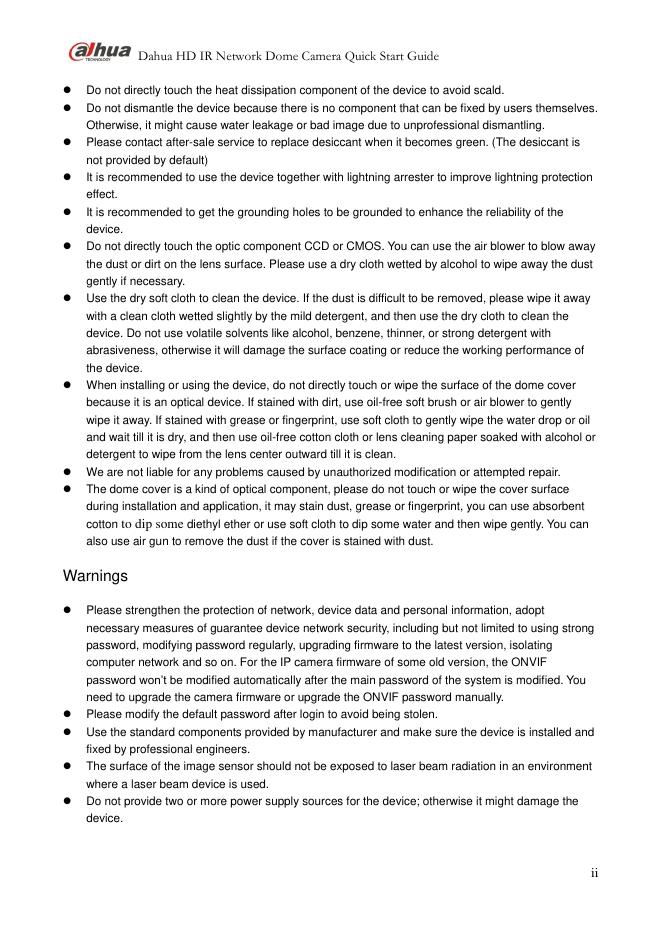 alhua TECHNOLOGY Dahua HD IR Network Dome Camera Quick Start Guide

- Do not directly touch the heat dissipation component of the device to avoid scald.
- Do not dismantle the device because there is no component that can be fixed by users themselves. Otherwise, it might cause water leakage or bad image due to unprofessional dismantling.
- Please contact after-sale service to replace desiccant when it becomes green. (The desiccant is not provided by default)
- It is recommended to use the device together with lightning arrester to improve lightning protection effect.
- It is recommended to get the grounding holes to be grounded to enhance the reliability of the device.
- Do not directly touch the optic component CCD or CMOS. You can use the air blower to blow away the dust or dirt on the lens surface. Please use a dry cloth wetted by alcohol to wipe away the dust gently if necessary.
- Use the dry soft cloth to clean the device. If the dust is difficult to be removed, please wipe it away with a clean cloth wetted slightly by the mild detergent, and then use the dry cloth to clean the device. Do not use volatile solvents like alcohol, benzene, thinner, or strong detergent with abrasiveness, otherwise it will damage the surface coating or reduce the working performance of the device.
- When installing or using the device, do not directly touch or wipe the surface of the dome cover because it is an optical device. If stained with dirt, use oil-free soft brush or air blower to gently wipe it away. If stained with grease or fingerprint, use soft cloth to gently wipe the water drop or oil and wait till it is dry, and then use oil-free cotton cloth or lens cleaning paper soaked with alcohol or detergent to wipe from the lens center outward till it is clean.
- We are not liable for any problems caused by unauthorized modification or attempted repair.
- The dome cover is a kind of optical component, please do not touch or wipe the cover surface during installation and application, it may stain dust, grease or fingerprint, you can use absorbent cotton to dip some diethyl ether or use soft cloth to dip some water and then wipe gently. You can also use air gun to remove the dust if the cover is stained with dust.

Warnings

- Please strengthen the protection of network, device data and personal information, adopt necessary measures of guarantee device network security, including but not limited to using strong password, modifying password regularly, upgrading firmware to the latest version, isolating computer network and so on. For the IP camera firmware of some old version, the ONVIF password won't be modified automatically after the main password of the system is modified. You need to upgrade the camera firmware or upgrade the ONVIF password manually.
- Please modify the default password after login to avoid being stolen.
- Use the standard components provided by manufacturer and make sure the device is installed and fixed by professional engineers.
- The surface of the image sensor should not be exposed to laser beam radiation in an environment where a laser beam device is used.
- Do not provide two or more power supply sources for the device; otherwise it might damage the device.

ii